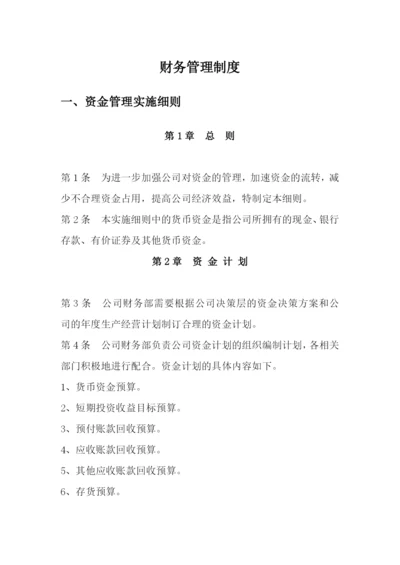 财务管理制度

一、资金管理实施细则

第 1 章　总　则

第 1 条　为进一步加强公司对资金的管理，加速资金的流转，减少不合理资金占用，提高公司经济效益，特制定本细则。

第 2 条　本实施细则中的货币资金是指公司所拥有的现金、银行存款、有价证券及其他货币资金。

第 2 章　资 金 计 划

第 3 条　公司财务部需要根据公司决策层的资金决策方案和公司的年度生产经营计划制订合理的资金计划。

第 4 条　公司财务部负责公司资金计划的组织编制计划，各相关部门积极地进行配合。资金计划的具体内容如下。

1、货币资金预算。

2、短期投资收益目标预算。

3、预付账款回收预算。

4、应收账款回收预算。

5、其他应收账款回收预算。

6、存货预算。